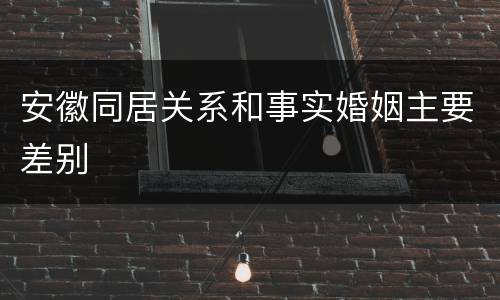 安徽同居关系和事实婚姻主要差别